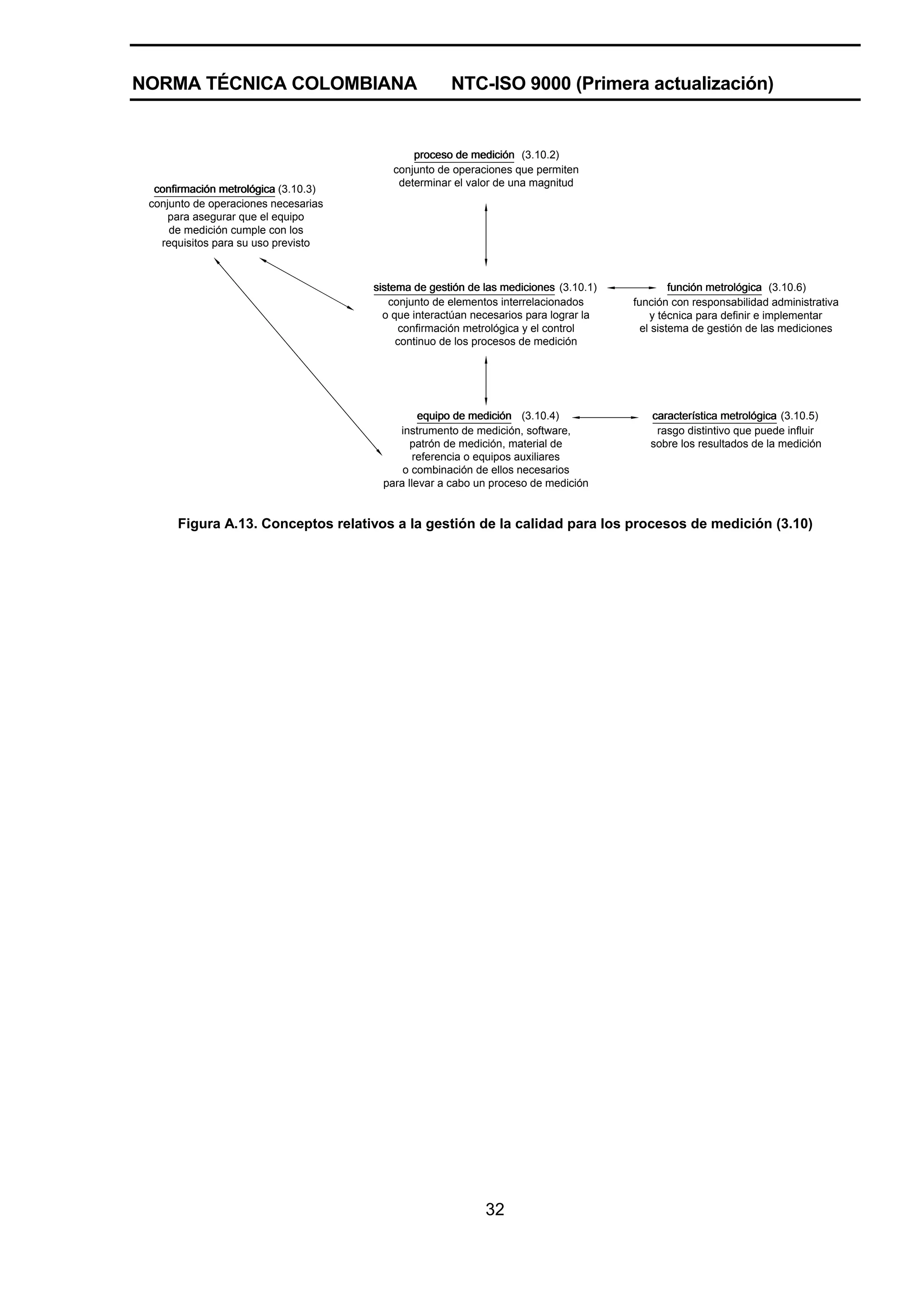 NORMA TÉCNICA COLOMBIANA NTC-ISO 9000 (Primera actualización)

proceso de medición (3.10.2)
conjunto de operaciones que permiten determinar el valor de una magnitud

confirmación metrológica (3.10.3)
conjunto de operaciones necesarias para asegurar que el equipo de medición cumple con los requisitos para su uso previsto

sistema de gestión de las mediciones (3.10.1)
conjunto de elementos interrelacionados o que interactúan necesarios para lograr la confirmación metrológica y el control continuo de los procesos de medición

función metrológica (3.10.6)
función con responsabilidad administrativa y técnica para definir e implementar el sistema de gestión de las mediciones

equipo de medición (3.10.4)
instrumento de medición, software, patrón de medición, material de referencia o equipos auxiliares o combinación de ellos necesarios para llevar a cabo un proceso de medición

característica metrológica (3.10.5)
rasgo distintivo que puede influir sobre los resultados de la medición

Figura A.13. Conceptos relativos a la gestión de la calidad para los procesos de medición (3.10)

32